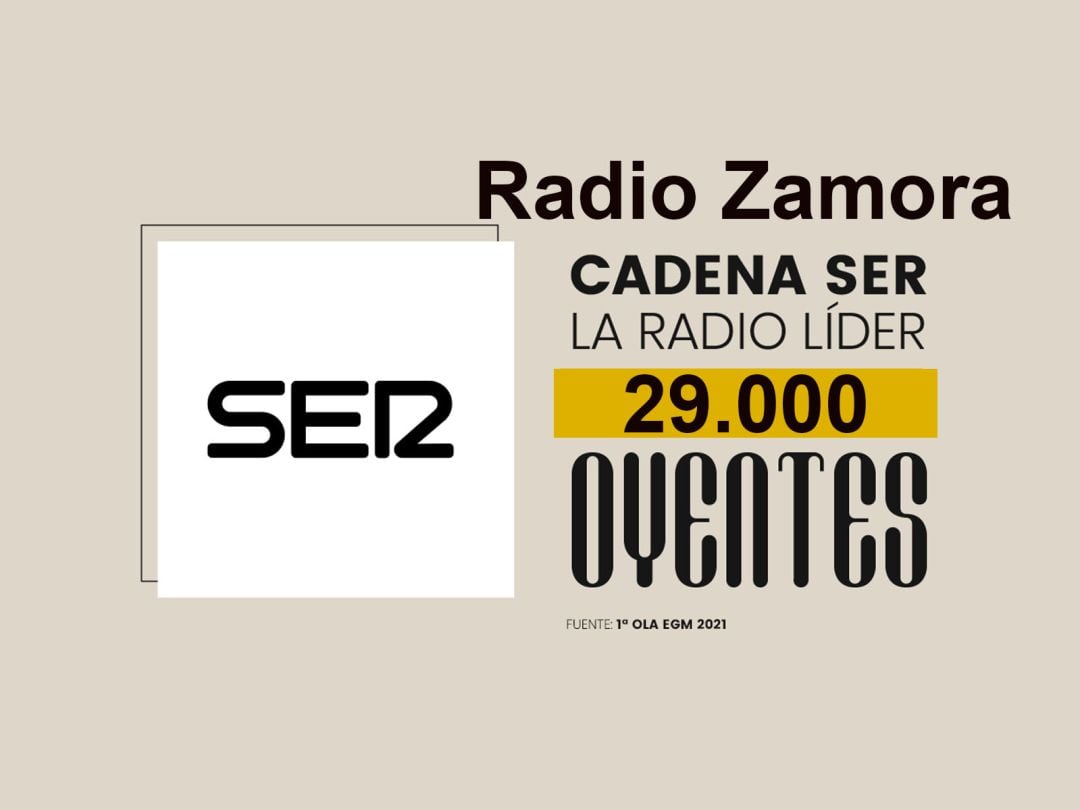 Radio Zamora

SER

CADENA SER
LA RADIO LÍDER
29.000
OYENTES

FUENTE: 1ª OLA EGM 2021